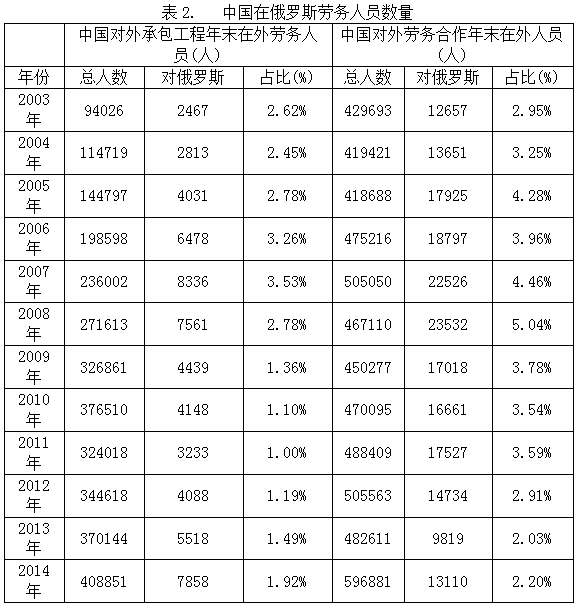 表 2. 中国在俄罗斯劳务人员数量

| | 中国对外承包工程年末在外劳务人员（人） | | | 中国对外劳务合作年末在外人员（人） | | |
|---|---|---|---|---|---|---|
| 年份 | 总人数 | 对俄罗斯 | 占比(%) | 总人数 | 对俄罗斯 | 占比(%) |
| 2003年 | 94026 | 2467 | 2.62% | 429693 | 12657 | 2.95% |
| 2004年 | 114719 | 2813 | 2.45% | 419421 | 13651 | 3.25% |
| 2005年 | 144797 | 4031 | 2.78% | 418688 | 17925 | 4.28% |
| 2006年 | 198598 | 6478 | 3.26% | 475216 | 18797 | 3.96% |
| 2007年 | 236002 | 8336 | 3.53% | 505050 | 22526 | 4.46% |
| 2008年 | 271613 | 7561 | 2.78% | 467110 | 23532 | 5.04% |
| 2009年 | 326861 | 4439 | 1.36% | 450277 | 17018 | 3.78% |
| 2010年 | 376510 | 4148 | 1.10% | 470095 | 16661 | 3.54% |
| 2011年 | 324018 | 3233 | 1.00% | 488409 | 17527 | 3.59% |
| 2012年 | 344618 | 4088 | 1.19% | 505563 | 14734 | 2.91% |
| 2013年 | 370144 | 5518 | 1.49% | 482611 | 9819 | 2.03% |
| 2014年 | 408851 | 7858 | 1.92% | 596881 | 13110 | 2.20% |